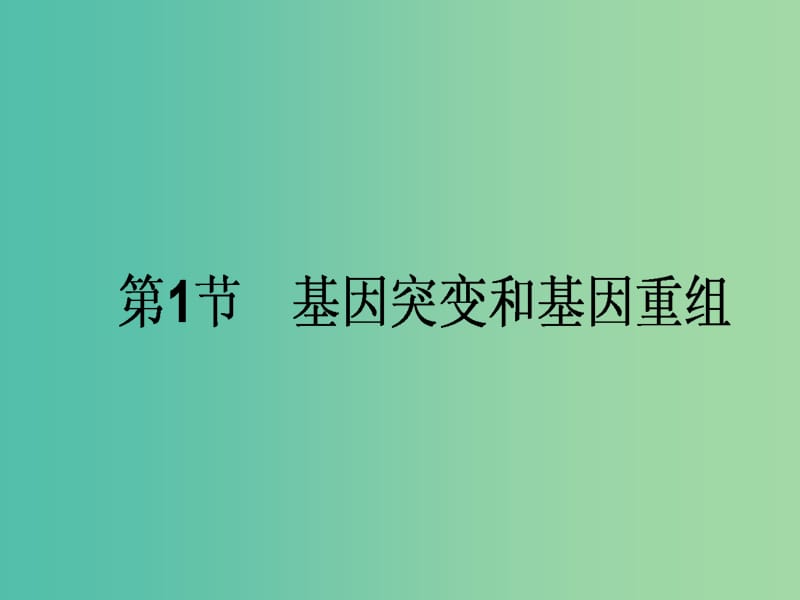 第1节　基因突变和基因重组